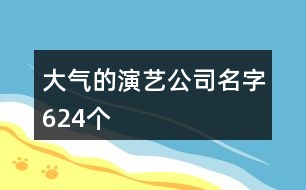 大气的演艺公司名字624个